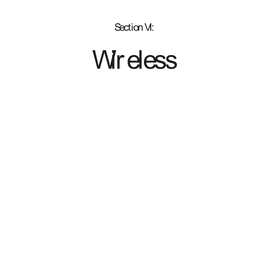 Section VI:

Wireless